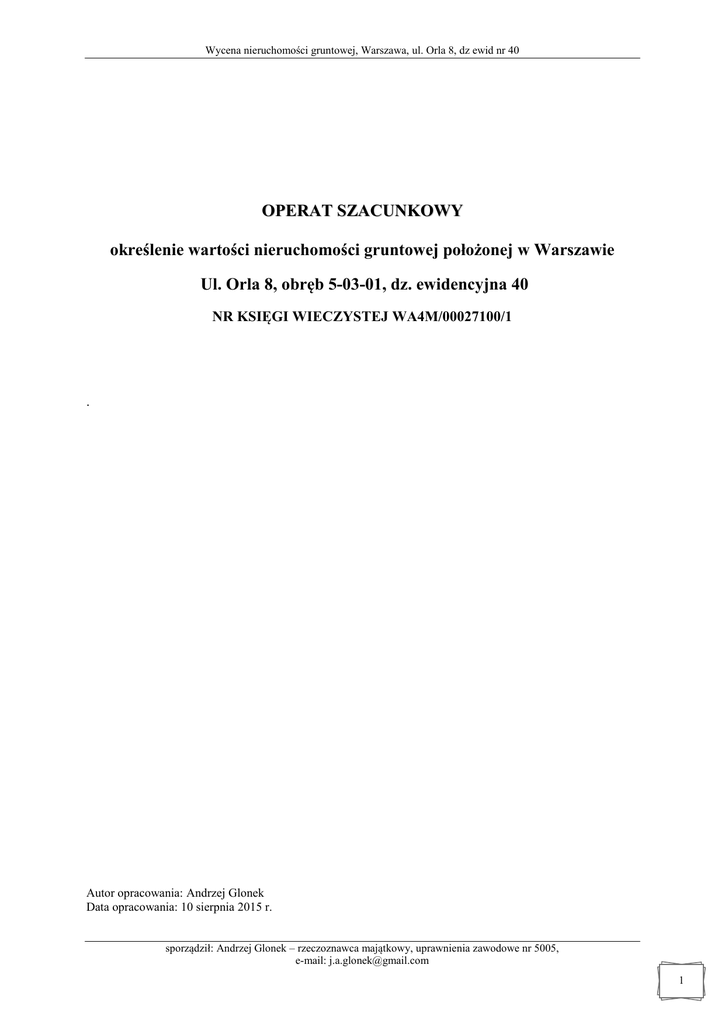 Wycena nieruchomości gruntowej, Warszawa, ul. Orla 8, dz ewid nr 40

OPERAT SZACUNKOWY

określenie wartości nieruchomości gruntowej położonej w Warszawie

Ul. Orla 8, obręb 5-03-01, dz. ewidencyjna 40

NR KSIĘGI WIECZYSTEJ WA4M/00027100/1

.

Autor opracowania: Andrzej Glonek
Data opracowania: 10 sierpnia 2015 r.

sporządził: Andrzej Glonek – rzeczoznawca majątkowy, uprawnienia zawodowe nr 5005,
e-mail: j.a.glonek@gmail.com

1